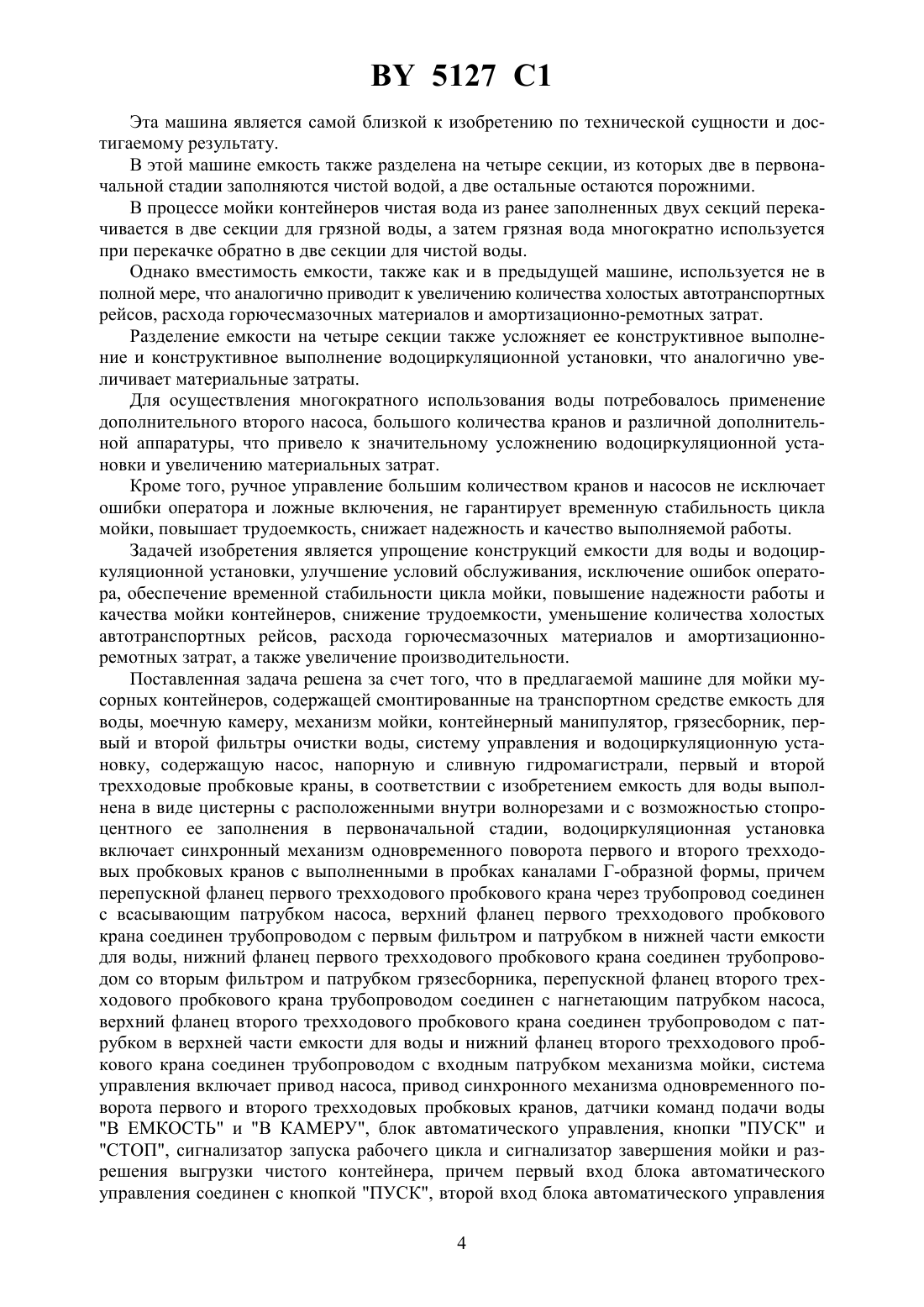 BY 5127 C1

Эта машина является самой близкой к изобретению по технической сущности и достигаемому результату.

В этой машине емкость также разделена на четыре секции, из которых две в первоначальной стадии заполняются чистой водой, а две остальные остаются порожними.

В процессе мойки контейнеров чистая вода из ранее заполненных двух секций перекачивается в две секции для грязной воды, а затем грязная вода многократно используется при перекачке обратно в две секции для чистой воды.

Однако вместимость емкости, также как и в предыдущей машине, используется не в полной мере, что аналогично приводит к увеличению количества холостых автотранспортных рейсов, расхода горючесмазочных материалов и амортизационно-ремотных затрат.

Разделение емкости на четыре секции также усложняет ее конструктивное выполнение и конструктивное выполнение водоциркуляционной установки, что аналогично увеличивает материальные затраты.

Для осуществления многократного использования воды потребовалось применение дополнительного второго насоса, большого количества кранов и различной дополнительной аппаратуры, что привело к значительному усложнению водоциркуляционной установки и увеличению материальных затрат.

Кроме того, ручное управление большим количеством кранов и насосов не исключает ошибки оператора и ложные включения, не гарантирует временную стабильность цикла мойки, повышает трудоемкость, снижает надежность и качество выполняемой работы.

Задачей изобретения является упрощение конструкций емкости для воды и водоциркуляционной установки, улучшение условий обслуживания, исключение ошибок оператора, обеспечение временной стабильности цикла мойки, повышение надежности работы и качества мойки контейнеров, снижение трудоемкости, уменьшение количества холостых автотранспортных рейсов, расхода горючесмазочных материалов и амортизационно-ремотных затрат, а также увеличение производительности.

Поставленная задача решена за счет того, что в предлагаемой машине для мойки мусорных контейнеров, содержащей смонтированные на транспортном средстве емкость для воды, моечную камеру, механизм мойки, контейнерный манипулятор, грязесборник, первый и второй фильтры очистки воды, систему управления и водоциркуляционную установку, содержащую насос, напорную и сливную гидромагистрали, первый и второй трехходовые пробковые краны, в соответствии с изобретением емкость для воды выполнена в виде цистерны с расположенными внутри волнорезами и с возможностью стопроцентного ее заполнения в первоначальной стадии, водоциркуляционная установка включает синхронный механизм одновременного поворота первого и второго трехходовых пробковых кранов с выполненными в пробках каналами Г-образной формы, причем перепускной фланец первого трехходового пробкового крана через трубопровод соединен с всасывающим патрубком насоса, верхний фланец первого трехходового пробкового крана соединен трубопроводом с первым фильтром и патрубком в нижней части емкости для воды, нижний фланец первого трехходового пробкового крана соединен трубопроводом со вторым фильтром и патрубком грязесборника, перепускной фланец второго трехходового пробкового крана трубопроводом соединен с нагнетающим патрубком насоса, верхний фланец второго трехходового пробкового крана соединен трубопроводом с патрубком в верхней части емкости для воды и нижний фланец второго трехходового пробкового крана соединен трубопроводом с входным патрубком механизма мойки, система управления включает привод насоса, привод синхронного механизма одновременного поворота первого и второго трехходовых пробковых кранов, датчики команд подачи воды "В ЕМКОСТЬ" и "В КАМЕРУ", блок автоматического управления, кнопки "ПУСК" и "СТОП", сигнализатор запуска рабочего цикла и сигнализатор завершения мойки и разрешения выгрузки чистого контейнера, причем первый вход блока автоматического управления соединен с кнопкой "ПУСК", второй вход блока автоматического управления

4